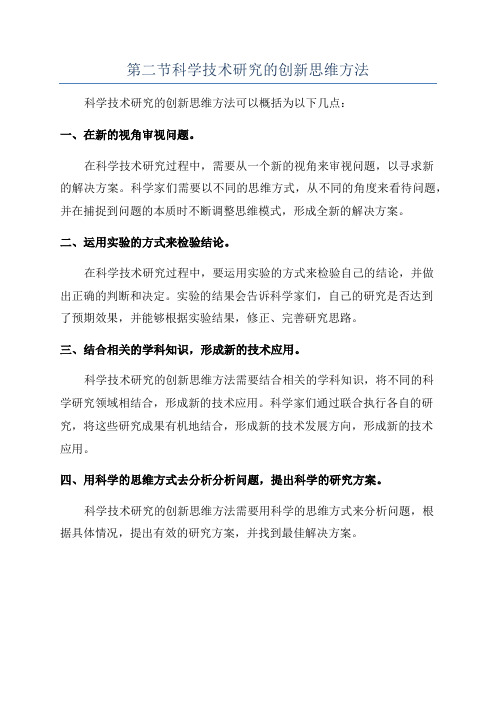 第二节科学技术研究的创新思维方法

科学技术研究的创新思维方法可以概括为以下几点：

一、在新的视角审视问题。

在科学技术研究过程中，需要从一个新的视角来审视问题，以寻求新的解决方案。科学家们需要以不同的思维方式，从不同的角度来看待问题，并在捕捉到问题的本质时不断调整思维模式，形成全新的解决方案。

二、运用实验的方式来检验结论。

在科学技术研究过程中，要运用实验的方式来检验自己的结论，并做出正确的判断和决定。实验的结果会告诉科学家们，自己的研究是否达到了预期效果，并能够根据实验结果，修正、完善研究思路。

三、结合相关的学科知识，形成新的技术应用。

科学技术研究的创新思维方法需要结合相关的学科知识，将不同的科学研究领域相结合，形成新的技术应用。科学家们通过联合执行各自的研究，将这些研究成果有机地结合，形成新的技术发展方向，形成新的技术应用。

四、用科学的思维方式去分析分析问题，提出科学的研究方案。

科学技术研究的创新思维方法需要用科学的思维方式来分析问题，根据具体情况，提出有效的研究方案，并找到最佳解决方案。